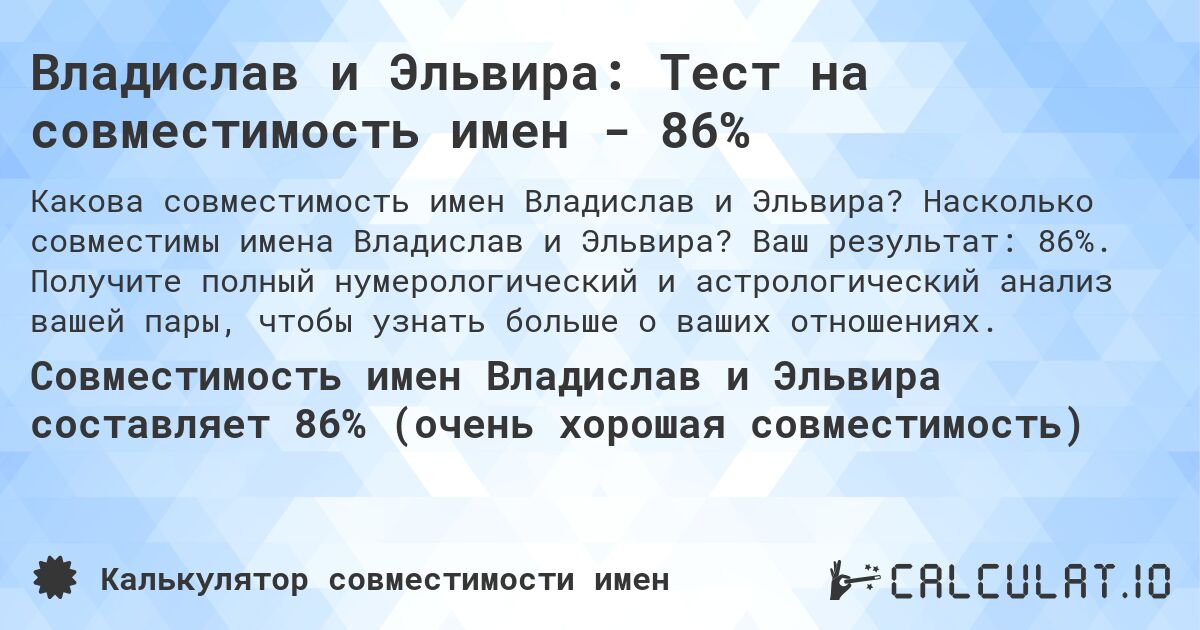 Владислав и Эльвира: Тест на совместимость имен - 86%

Какова совместимость имен Владислав и Эльвира? Насколько совместимы имена Владислав и Эльвира? Ваш результат: 86%. Получите полный нумерологический и астрологический анализ вашей пары, чтобы узнать больше о ваших отношениях.

Совместимость имен Владислав и Эльвира составляет 86% (очень хорошая совместимость)

Калькулятор совместимости имен

CALCULAT.IO